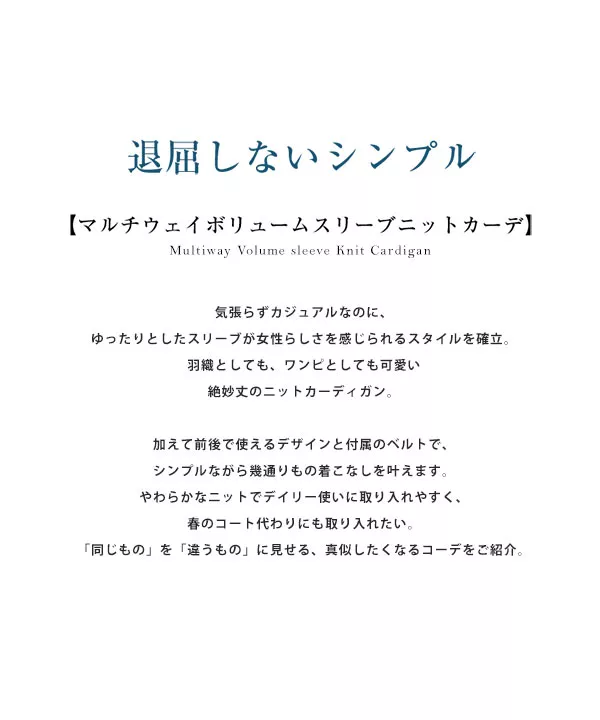 退屈しないシンプル

【マルチウェイボリュームスリーブニットカーデ】
Multiway Volume sleeve Knit Cardigan

気張らずカジュアルなのに、
ゆったりとしたスリーブが女性らしさを感じられるスタイルを確立。
羽織としても、ワンピとしても可愛い
絶妙丈のニットカーディガン。

加えて前後で使えるデザインと付属のベルトで、
シンプルながら幾通りもの着こなしを叶えます。
やわらかなニットでデイリー使いに取り入れやすく、
春のコート代わりにも取り入れたい。
「同じもの」を「違うもの」に見せる、真似したくなるコーデをご紹介。